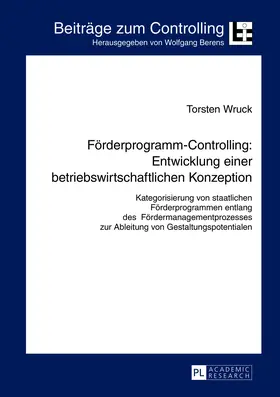 Beiträge zum Controlling
Herausgegeben von Wolfgang Berens

Torsten Wruck

Förderprogramm-Controlling: Entwicklung einer betriebswirtschaftlichen Konzeption

Kategorisierung von staatlichen Förderprogrammen entlang des Fördermanagementprozesses zur Ableitung von Gestaltungspotentialen

PL ACADEMIC RESEARCH